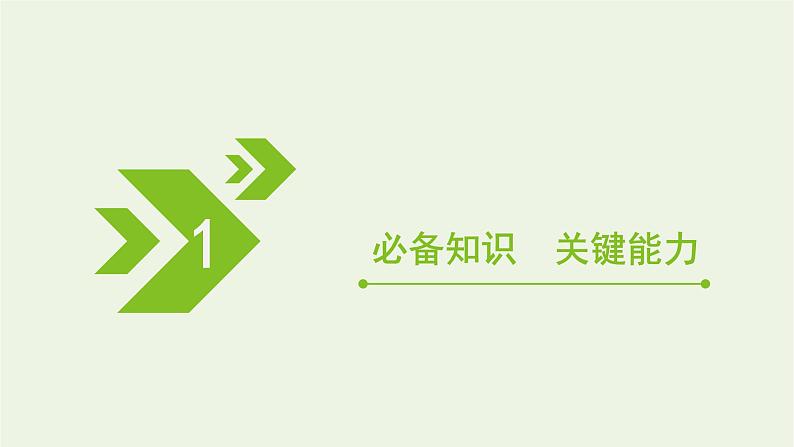 1

必备知识　关键能力